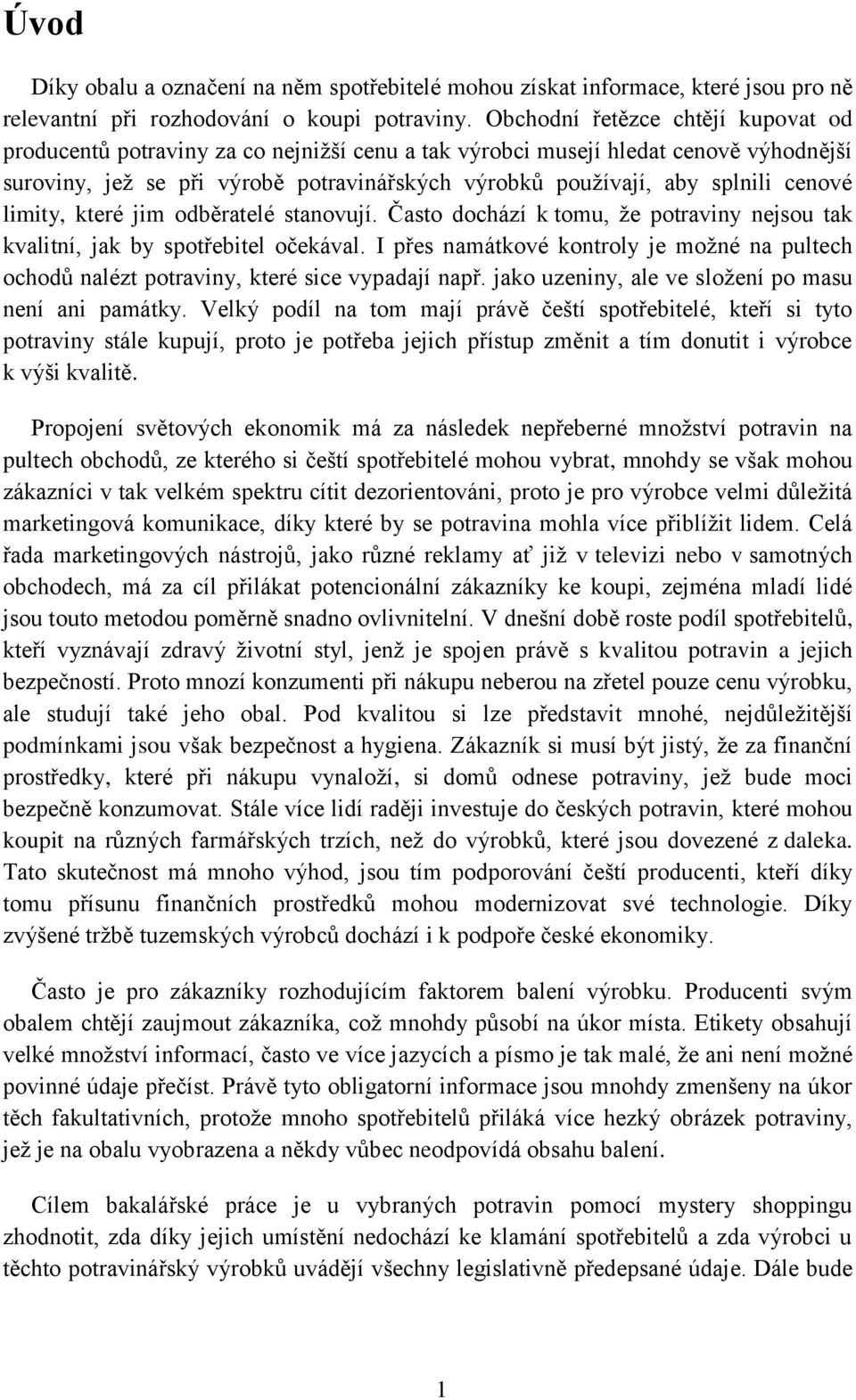 Úvod

Díky obalu a označení na něm spotřebitelé mohou získat informace, které jsou pro ně relevantní při rozhodování o koupi potraviny. Obchodní řetězce chtějí kupovat od producentů potraviny za co nejnižší cenu a tak výrobci musejí hledat cenově výhodnější suroviny, jež se při výrobě potravinářských výrobků používají, aby splnili cenové limity, které jim odběratelé stanovují. Často dochází k tomu, že potraviny nejsou tak kvalitní, jak by spotřebitel očekával. I přes namátkové kontroly je možné na pultech ochodů nalézt potraviny, které sice vypadají např. jako uzeniny, ale ve složení po masu není ani památky. Velký podíl na tom mají právě čeští spotřebitelé, kteří si tyto potraviny stále kupují, proto je potřeba jejich přístup změnit a tím donutit i výrobce k výši kvalitě.

Propojení světových ekonomik má za následek nepřeberné množství potravin na pultech obchodů, ze kterého si čeští spotřebitelé mohou vybrat, mnohdy se však mohou zákazníci v tak velkém spektru cítit dezorientováni, proto je pro výrobce velmi důležitá marketingová komunikace, díky které by se potravina mohla více přiblížit lidem. Celá řada marketingových nástrojů, jako různé reklamy ať již v televizi nebo v samotných obchodech, má za cíl přilákat potencionální zákazníky ke koupi, zejména mladí lidé jsou touto metodou poměrně snadno ovlivnitelní. V dnešní době roste podíl spotřebitelů, kteří vyznávají zdravý životní styl, jenž je spojen právě s kvalitou potravin a jejich bezpečností. Proto mnozí konzumenti při nákupu neberou na zřetel pouze cenu výrobku, ale studují také jeho obal. Pod kvalitou si lze představit mnohé, nejdůležitější podmínkami jsou však bezpečnost a hygiena. Zákazník si musí být jistý, že za finanční prostředky, které při nákupu vynaloží, si domů odnese potraviny, jež bude moci bezpečně konzumovat. Stále více lidí raději investuje do českých potravin, které mohou koupit na různých farmářských trzích, než do výrobků, které jsou dovezené z daleka. Tato skutečnost má mnoho výhod, jsou tím podporování čeští producenti, kteří díky tomu přísunu finančních prostředků mohou modernizovat své technologie. Díky zvýšené tržbě tuzemských výrobců dochází i k podpoře české ekonomiky.

Často je pro zákazníky rozhodujícím faktorem balení výrobku. Producenti svým obalem chtějí zaujmout zákazníka, což mnohdy působí na úkor místa. Etikety obsahují velké množství informací, často ve více jazycích a písmo je tak malé, že ani není možné povinné údaje přečíst. Právě tyto obligatorní informace jsou mnohdy zmenšeny na úkor těch fakultativních, protože mnoho spotřebitelů přiláká více hezký obrázek potraviny, jež je na obalu vyobrazena a někdy vůbec neodpovídá obsahu balení.

Cílem bakalářské práce je u vybraných potravin pomocí mystery shoppingu zhodnotit, zda díky jejich umístění nedochází ke klamání spotřebitelů a zda výrobci u těchto potravinářský výrobků uvádějí všechny legislativně předepsané údaje. Dále bude

1